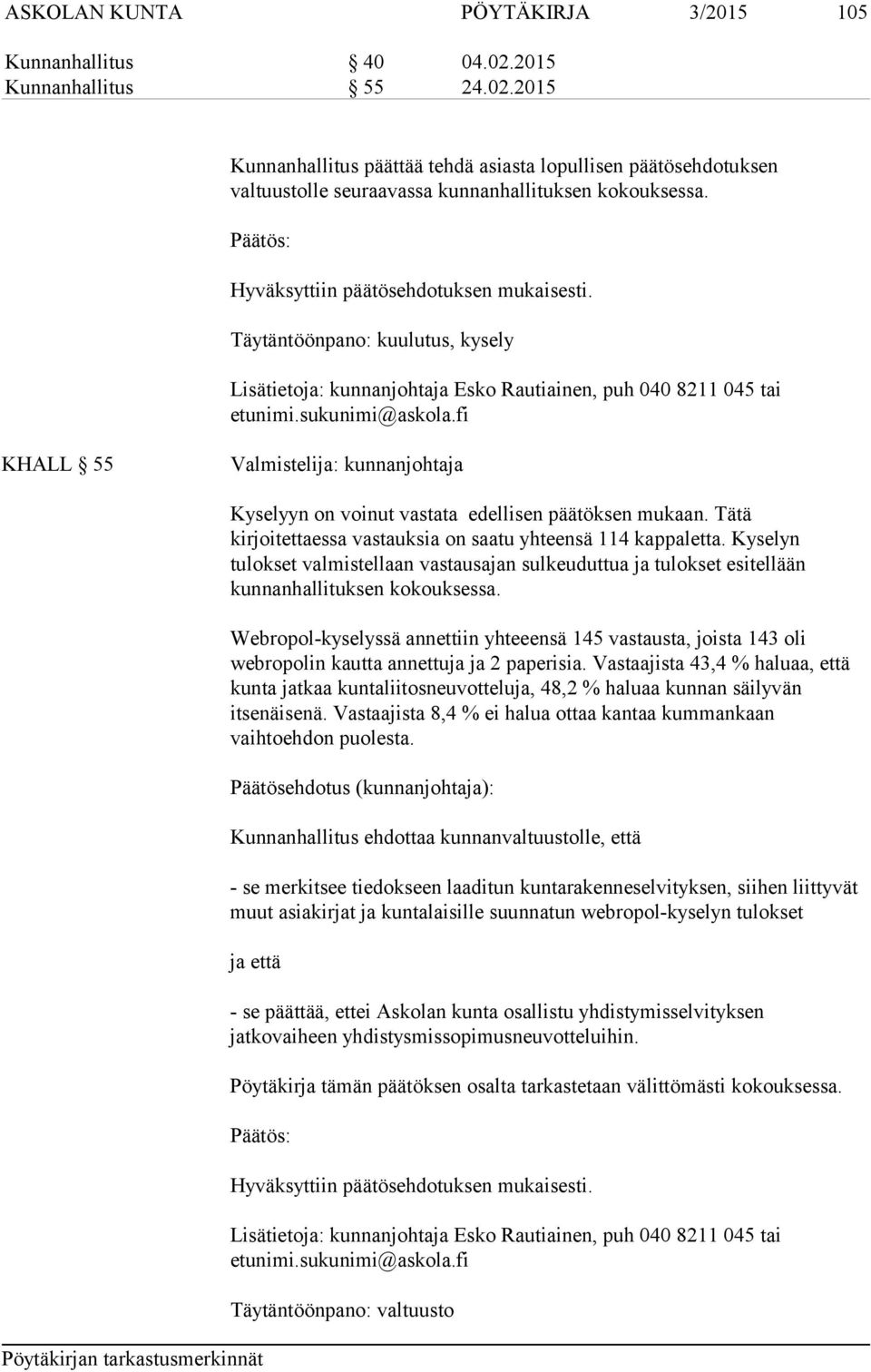 ASKOLAN KUNTA PÖYTÄKIRJA 3/2015 105

Kunnanhallitus § 40 04.02.2015
Kunnanhallitus § 55 24.02.2015

Kunnanhallitus päättää tehdä asiasta lopullisen päätösehdotuksen valtuustolle seuraavassa kunnanhallituksen kokouksessa.

Päätös:

Hyväksyttiin päätösehdotuksen mukaisesti.

Täytäntöönpano: kuulutus, kysely

Lisätietoja: kunnanjohtaja Esko Rautiainen, puh 040 8211 045 tai etunimi.sukunimi@askola.fi

KHALL § 55

Valmistelija: kunnanjohtaja

Kyselyyn on voinut vastata edellisen päätöksen mukaan. Tätä kirjoitettaessa vastauksia on saatu yhteensä 114 kappaletta. Kyselyn tulokset valmistellaan vastausajan sulkeuduttua ja tulokset esitellään kunnanhallituksen kokouksessa.

Webropol-kyselyssä annettiin yhteeensä 145 vastausta, joista 143 oli webropolin kautta annettuja ja 2 paperisia. Vastaajista 43,4 % haluaa, että kunta jatkaa kuntaliitosneuvotteluja, 48,2 % haluaa kunnan säilyvän itsenäisenä. Vastaajista 8,4 % ei halua ottaa kantaa kummankaan vaihtoehdon puolesta.

Päätösehdotus (kunnanjohtaja):

Kunnanhallitus ehdottaa kunnanvaltuustolle, että

- se merkitsee tiedokseen laaditun kuntarakenneselvityksen, siihen liittyvät muut asiakirjat ja kuntalaisille suunnatun webropol-kyselyn tulokset

ja että

- se päättää, ettei Askolan kunta osallistu yhdistymisselvityksen jatkovaiheen yhdistysmissopimusneuvotteluihin.

Pöytäkirja tämän päätöksen osalta tarkastetaan välittömästi kokouksessa.

Päätös:

Hyväksyttiin päätösehdotuksen mukaisesti.

Lisätietoja: kunnanjohtaja Esko Rautiainen, puh 040 8211 045 tai etunimi.sukunimi@askola.fi

Täytäntöönpano: valtuusto

Pöytäkirjan tarkastusmerkinnät